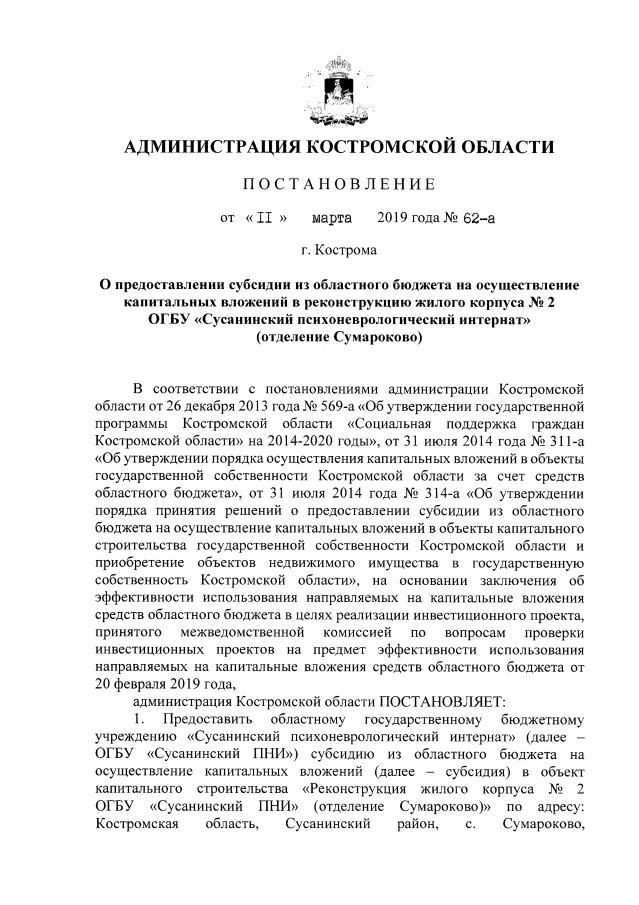 АДМИНИСТРАЦИЯ КОСТРОМСКОЙ ОБЛАСТИ

ПОСТАНОВЛЕНИЕ

от « II » марта 2019 года № 62-а

г. Кострома

О предоставлении субсидии из областного бюджета на осуществление капитальных вложений в реконструкцию жилого корпуса № 2 ОГБУ «Сусанинский психоневрологический интернат» (отделение Сумароково)

В соответствии с постановлениями администрации Костромской области от 26 декабря 2013 года № 569-а «Об утверждении государственной программы Костромской области «Социальная поддержка граждан Костромской области» на 2014-2020 годы», от 31 июля 2014 года № 311-а «Об утверждении порядка осуществления капитальных вложений в объекты государственной собственности Костромской области за счет средств областного бюджета», от 31 июля 2014 года № 314-а «Об утверждении порядка принятия решений о предоставлении субсидии из областного бюджета на осуществление капитальных вложений в объекты капитального строительства государственной собственности Костромской области и приобретение объектов недвижимого имущества в государственную собственность Костромской области», на основании заключения об эффективности использования направляемых на капитальные вложения средств областного бюджета в целях реализации инвестиционного проекта, принятого межведомственной комиссией по вопросам проверки инвестиционных проектов на предмет эффективности использования направляемых на капитальные вложения средств областного бюджета от 20 февраля 2019 года,

администрация Костромской области ПОСТАНОВЛЯЕТ:

1. Предоставить областному государственному бюджетному учреждению «Сусанинский психоневрологический интернат» (далее – ОГБУ «Сусанинский ПНИ») субсидию из областного бюджета на осуществление капитальных вложений (далее – субсидия) в объект капитального строительства «Реконструкция жилого корпуса № 2 ОГБУ «Сусанинский ПНИ» (отделение Сумароково)» по адресу: Костромская область, Сусанинский район, с. Сумароково,